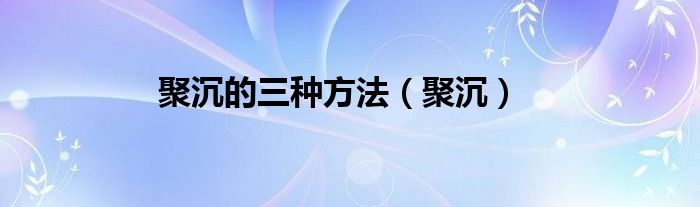 聚沉的三种方法（聚沉）